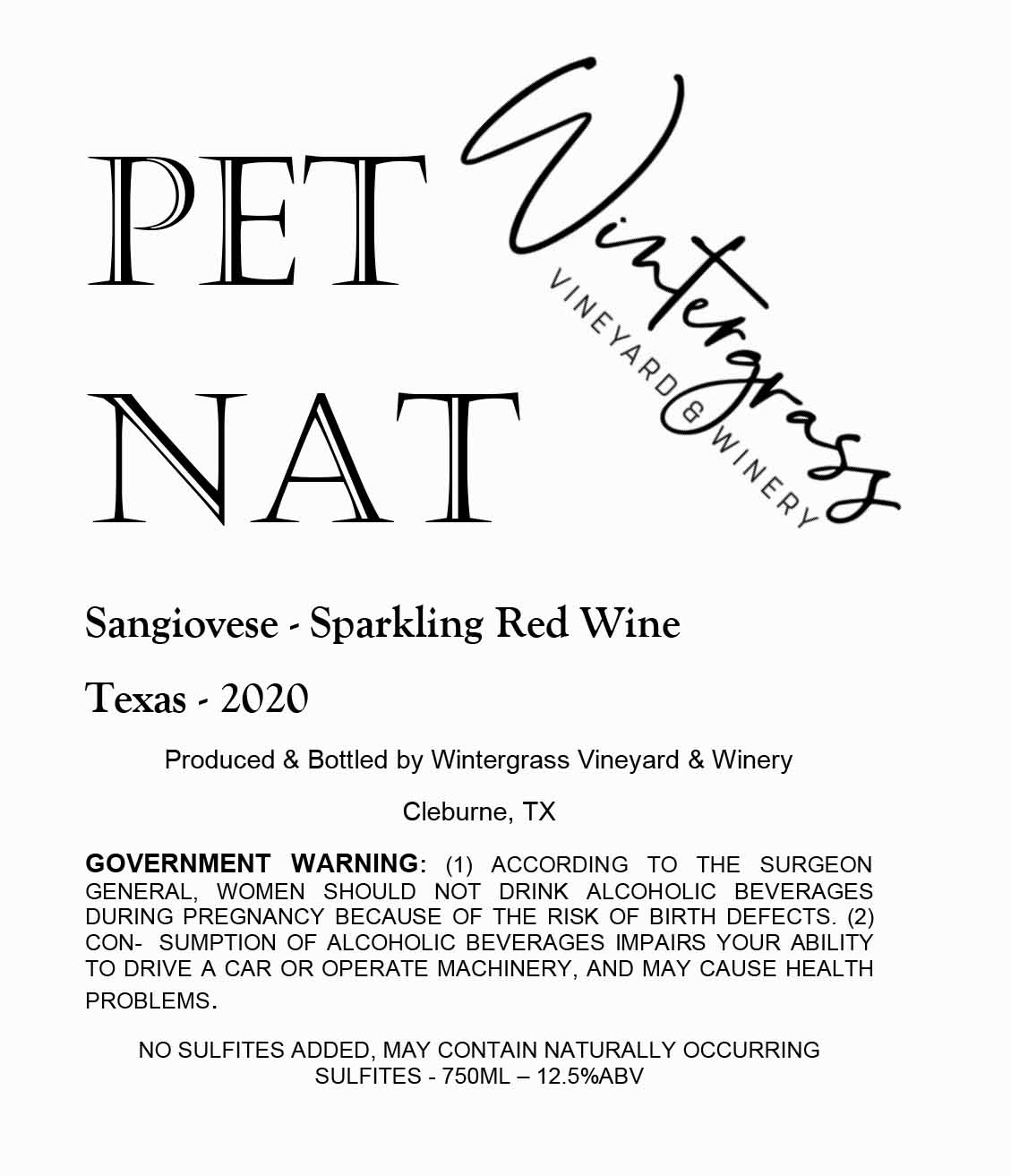 PET
NAT

Wintergrass
VINEYARD & WINERY

Sangiovese - Sparkling Red Wine

Texas - 2020

Produced & Bottled by Wintergrass Vineyard & Winery

Cleburne, TX

GOVERNMENT WARNING: (1) ACCORDING TO THE SURGEON GENERAL, WOMEN SHOULD NOT DRINK ALCOHOLIC BEVERAGES DURING PREGNANCY BECAUSE OF THE RISK OF BIRTH DEFECTS. (2) CON- SUMPTION OF ALCOHOLIC BEVERAGES IMPAIRS YOUR ABILITY TO DRIVE A CAR OR OPERATE MACHINERY, AND MAY CAUSE HEALTH PROBLEMS.

NO SULFITES ADDED, MAY CONTAIN NATURALLY OCCURRING SULFITES - 750ML – 12.5%ABV